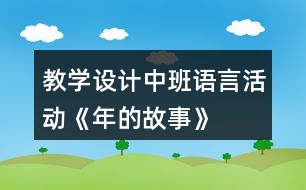 教学设计中班语言活动《年的故事》